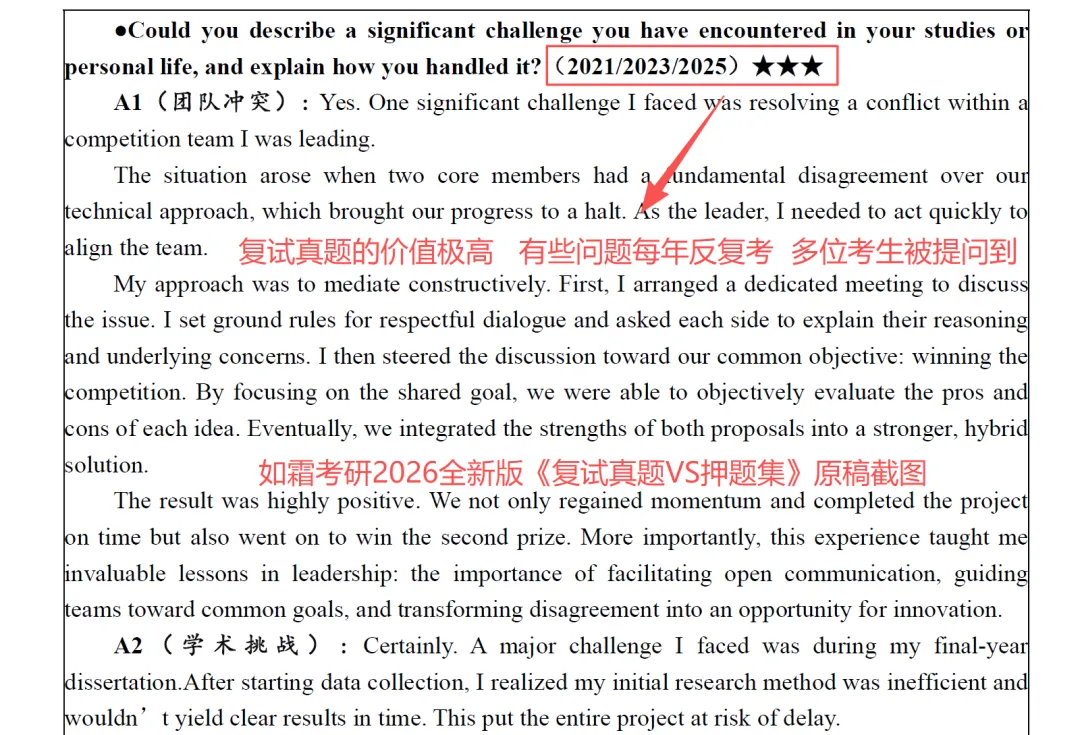 ●Could you describe a significant challenge you have encountered in your studies or personal life, and explain how you handled it?（2021/2023/2025）★★★

A1（团队冲突）：Yes. One significant challenge I faced was resolving a conflict within a competition team I was leading.

The situation arose when two core members had a fundamental disagreement over our technical approach, which brought our progress to a halt. As the leader, I needed to act quickly to align the team.

复试真题的价值极高 有些问题每年反复考 多位考生被提问到

My approach was to mediate constructively. First, I arranged a dedicated meeting to discuss the issue. I set ground rules for respectful dialogue and asked each side to explain their reasoning and underlying concerns. I then steered the discussion toward our common objective: winning the competition. By focusing on the shared goal, we were able to objectively evaluate the pros and cons of each idea. Eventually, we integrated the strengths of both proposals into a stronger, hybrid solution.

如霜考研2026全新版《复试真题VS押题集》原稿截图

The result was highly positive. We not only regained momentum and completed the project on time but also went on to win the second prize. More importantly, this experience taught me invaluable lessons in leadership: the importance of facilitating open communication, guiding teams toward common goals, and transforming disagreement into an opportunity for innovation.

A2（学术挑战）：Certainly. A major challenge I faced was during my final-year dissertation.After starting data collection, I realized my initial research method was inefficient and wouldn’t yield clear results in time. This put the entire project at risk of delay.